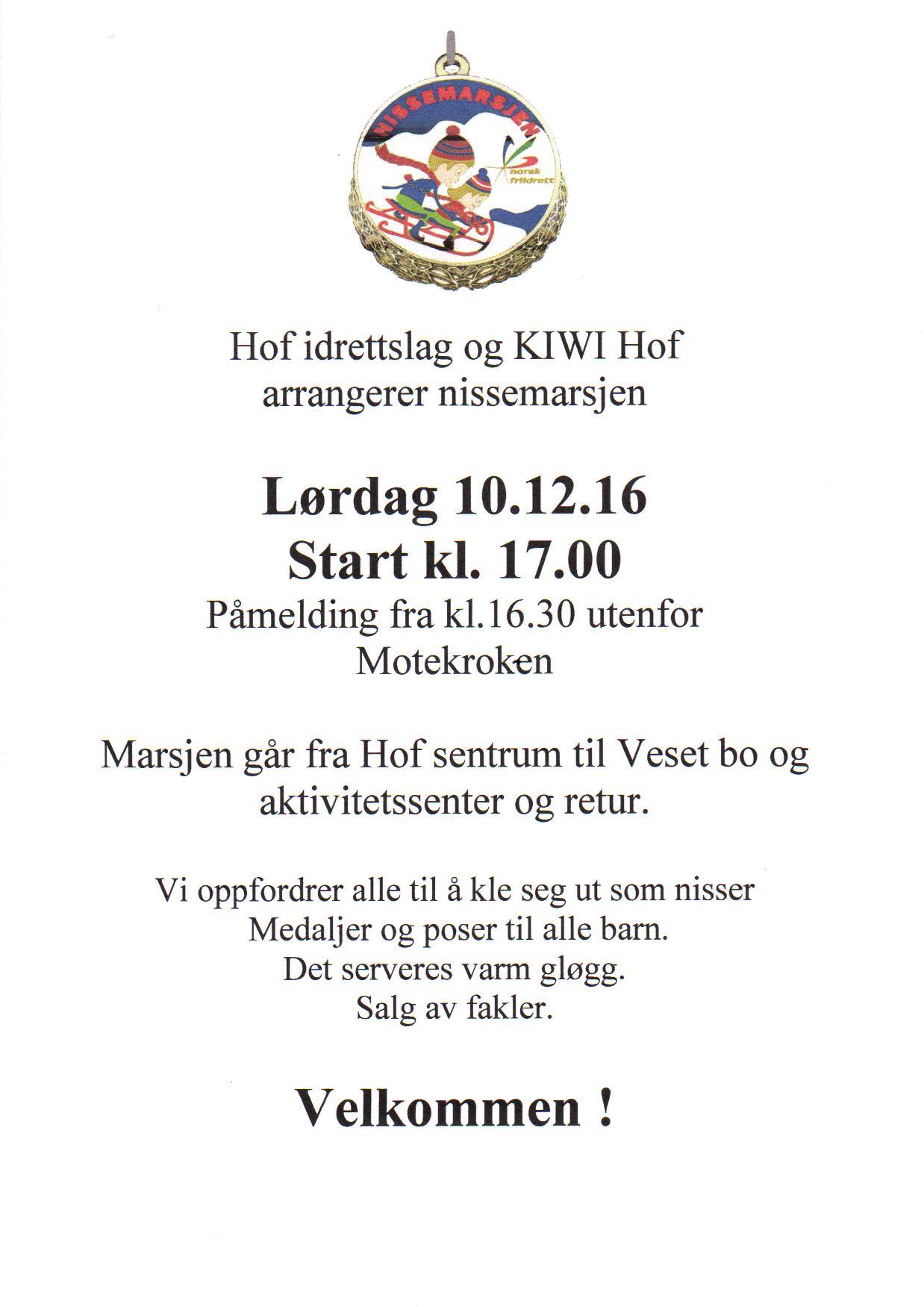 NISSEMARSJEN

norsk friidrett

Hof idrettslag og KIWI Hof arrangerer nissemarsjen

Lørdag 10.12.16
Start kl. 17.00

Påmelding fra kl.16.30 utenfor Motekroken

Marsjen går fra Hof sentrum til Veset bo og aktivitetssenter og retur.

Vi oppfordrer alle til å kle seg ut som nisser
Medaljer og poser til alle barn.
Det serveres varm gløgg.
Salg av fakler.

Velkommen !